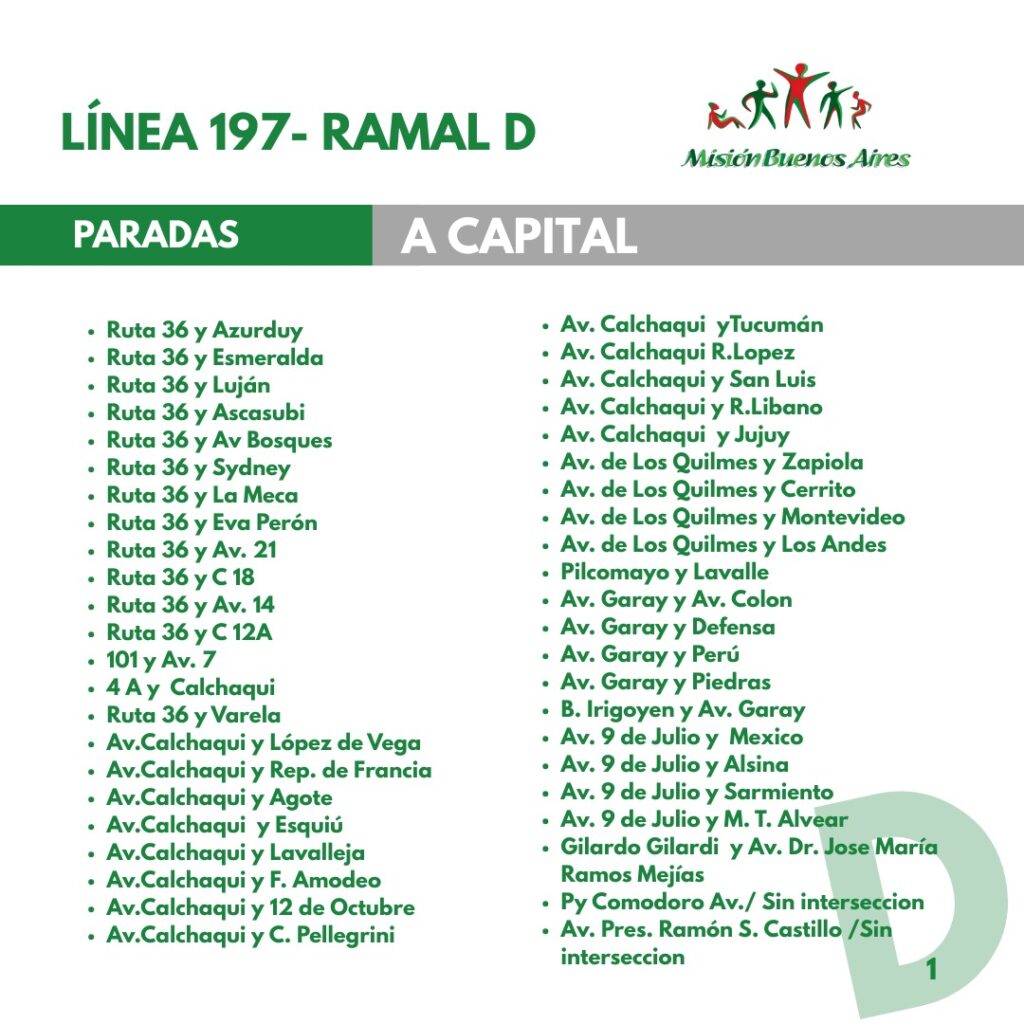 LÍNEA 197- RAMAL D

Misión Buenos Aires

PARADAS

A CAPITAL

- Ruta 36 y Azurduy
- Ruta 36 y Esmeralda
- Ruta 36 y Luján
- Ruta 36 y Ascasubi
- Ruta 36 y Av Bosques
- Ruta 36 y Sydney
- Ruta 36 y La Meca
- Ruta 36 y Eva Perón
- Ruta 36 y Av. 21
- Ruta 36 y C 18
- Ruta 36 y Av. 14
- Ruta 36 y C 12A
- 101 y Av. 7
- 4 A y Calchaqui
- Ruta 36 y Varela
- Av.Calchaqui y López de Vega
- Av.Calchaqui y Rep. de Francia
- Av.Calchaqui y Agote
- Av.Calchaqui y Esquiú
- Av.Calchaqui y Lavalleja
- Av.Calchaqui y F. Amodeo
- Av.Calchaqui y 12 de Octubre
- Av.Calchaqui y C. Pellegrini

- Av. Calchaqui yTucumán
- Av. Calchaqui R.Lopez
- Av. Calchaqui y San Luis
- Av. Calchaqui y R.Libano
- Av. Calchaqui y Jujuy
- Av. de Los Quilmes y Zapiola
- Av. de Los Quilmes y Cerrito
- Av. de Los Quilmes y Montevideo
- Av. de Los Quilmes y Los Andes
- Pilcomayo y Lavalle
- Av. Garay y Av. Colon
- Av. Garay y Defensa
- Av. Garay y Perú
- Av. Garay y Piedras
- B. Irigoyen y Av. Garay
- Av. 9 de Julio y Mexico
- Av. 9 de Julio y Alsina
- Av. 9 de Julio y Sarmiento
- Av. 9 de Julio y M. T. Alvear
- Gilardo Gilardi y Av. Dr. Jose María Ramos Mejías
- Py Comodoro Av./ Sin interseccion
- Av. Pres. Ramón S. Castillo /Sin interseccion

D

1